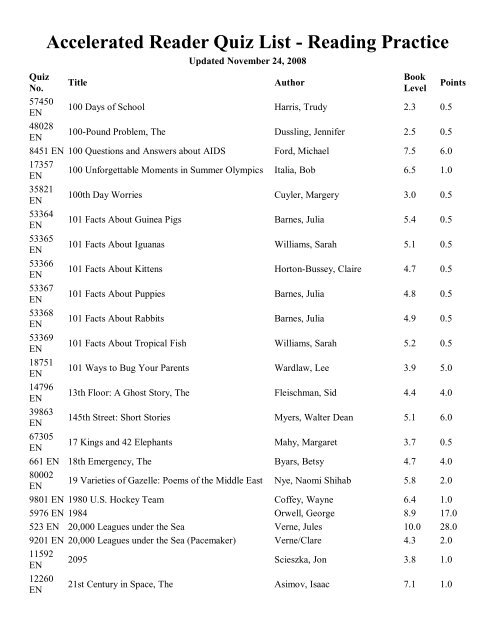 Accelerated Reader Quiz List - Reading Practice

Updated November 24, 2008

| Quiz No. | Title | Author | Book Level | Points |
|---|---|---|---|---|
| 57450 EN | 100 Days of School | Harris, Trudy | 2.3 | 0.5 |
| 48028 EN | 100-Pound Problem, The | Dussling, Jennifer | 2.5 | 0.5 |
| 8451 EN | 100 Questions and Answers about AIDS | Ford, Michael | 7.5 | 6.0 |
| 17357 EN | 100 Unforgettable Moments in Summer Olympics | Italia, Bob | 6.5 | 1.0 |
| 35821 EN | 100th Day Worries | Cuyler, Margery | 3.0 | 0.5 |
| 53364 EN | 101 Facts About Guinea Pigs | Barnes, Julia | 5.4 | 0.5 |
| 53365 EN | 101 Facts About Iguanas | Williams, Sarah | 5.1 | 0.5 |
| 53366 EN | 101 Facts About Kittens | Horton-Bussey, Claire | 4.7 | 0.5 |
| 53367 EN | 101 Facts About Puppies | Barnes, Julia | 4.8 | 0.5 |
| 53368 EN | 101 Facts About Rabbits | Barnes, Julia | 4.9 | 0.5 |
| 53369 EN | 101 Facts About Tropical Fish | Williams, Sarah | 5.2 | 0.5 |
| 18751 EN | 101 Ways to Bug Your Parents | Wardlaw, Lee | 3.9 | 5.0 |
| 14796 EN | 13th Floor: A Ghost Story, The | Fleischman, Sid | 4.4 | 4.0 |
| 39863 EN | 145th Street: Short Stories | Myers, Walter Dean | 5.1 | 6.0 |
| 67305 EN | 17 Kings and 42 Elephants | Mahy, Margaret | 3.7 | 0.5 |
| 661 EN | 18th Emergency, The | Byars, Betsy | 4.7 | 4.0 |
| 80002 EN | 19 Varieties of Gazelle: Poems of the Middle East | Nye, Naomi Shihab | 5.8 | 2.0 |
| 9801 EN | 1980 U.S. Hockey Team | Coffey, Wayne | 6.4 | 1.0 |
| 5976 EN | 1984 | Orwell, George | 8.9 | 17.0 |
| 523 EN | 20,000 Leagues under the Sea | Verne, Jules | 10.0 | 28.0 |
| 9201 EN | 20,000 Leagues under the Sea (Pacemaker) | Verne/Clare | 4.3 | 2.0 |
| 11592 EN | 2095 | Scieszka, Jon | 3.8 | 1.0 |
| 12260 EN | 21st Century in Space, The | Asimov, Isaac | 7.1 | 1.0 |